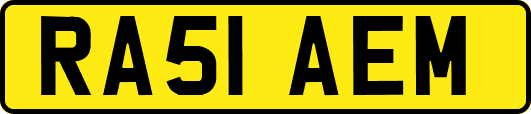 RA51 AEM